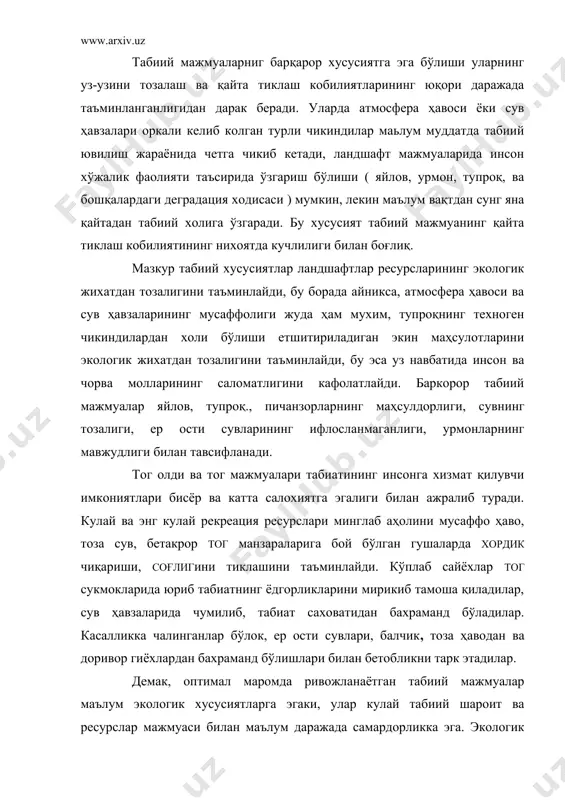 www.arxiv.uz

Табиий мажмуаларниг барқарор хусусиятга эга бўлиши уларнинг уз-узини тозалаш ва қайта тиклаш кобилиятларининг юқори даражада таъминланганлигидан дарак беради. Уларда атмосфера ҳавоси ёки сув ҳавзалари оркали келиб колган турли чикиндилар маълум муддатда табиий ювилиш жараёнида четга чикиб кетади, ландшафт мажмуаларида инсон хўжалик фаолияти таъсирида ўзгариш бўлиши ( яйлов, урмон, тупроқ, ва бошқалардаги деградация ходисаси ) мумкин, лекин маълум вақтдан сунг яна қайтадан табиий холига ўзгаради. Бу хусусият табиий мажмуанинг қайта тиклаш кобилиятининг нихоятда кучлилиги билан боғлиқ.

Мазкур табиий хусусиятлар ландшафтлар ресурсларининг экологик жихатдан тозалигини таъминлайди, бу борада айникса, атмосфера ҳавоси ва сув ҳавзаларининг мусаффолиги жуда ҳам мухим, тупроқнинг техноген чикиндилардан холи бўлиши етшитириладиган экин маҳсулотларини экологик жихатдан тозалигини таъминлайди, бу эса уз навбатида инсон ва чорва молларининг саломатлигини кафолатлайди. Баркорор табиий мажмуалар яйлов, тупроқ., пичанзорларнинг маҳсулдорлиги, сувнинг тозалиги, ер ости сувларининг ифлосланмаганлиги, урмонларнинг мавжудлиги билан тавсифланади.

Тог олди ва тог мажмуалари табиатининг инсонга хизмат қилувчи имкониятлари бисёр ва катта салохиятга эгалиги билан ажралиб туради. Кулай ва энг кулай рекреация ресурслари минглаб аҳолини мусаффо ҳаво, тоза сув, бетакрор ТОГ манзараларига бой бўлган гушаларда ХОРДИК чиқариши, СОҒЛИГини тиклашини таъминлайди. Кўплаб сайёхлар ТОГ сукмокларида юриб табиатнинг ёдгорликларини мирикиб тамоша қиладилар, сув ҳавзаларида чумилиб, табиат саховатидан бахраманд бўладилар. Касалликка чалинганлар бўлок, ер ости сувлари, балчик, тоза ҳаводан ва доривор гиёхлардан бахраманд бўлишлари билан бетобликни тарк этадилар.

Демак, оптимал маромда ривожланаётган табиий мажмуалар маълум экологик хусусиятларга эгаки, улар кулай табиий шароит ва ресурслар мажмуаси билан маълум даражада самардорликка эга. Экологик